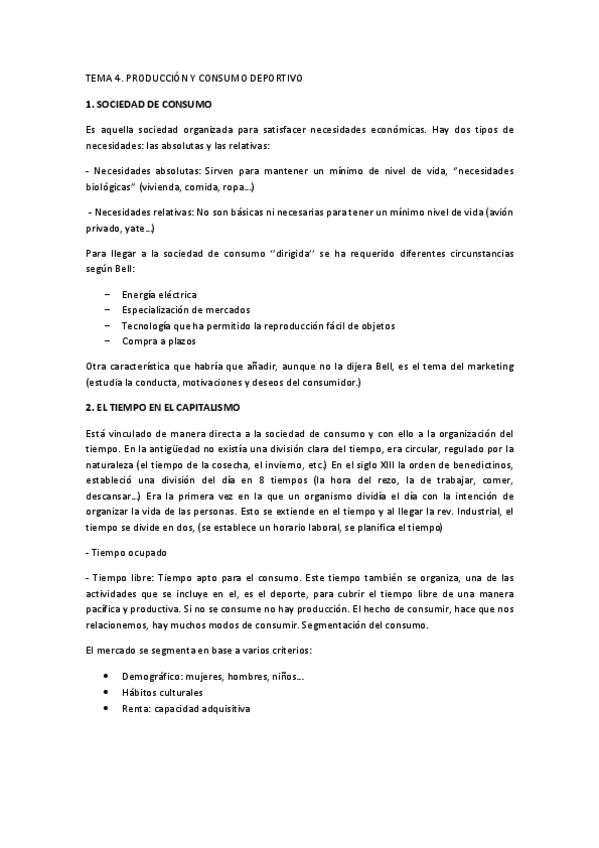 TEMA 4. PRODUCCIÓN Y CONSUMO DEPORTIVO

1. SOCIEDAD DE CONSUMO

Es aquella sociedad organizada para satisfacer necesidades económicas. Hay dos tipos de necesidades: las absolutas y las relativas:

- Necesidades absolutas: Sirven para mantener un mínimo de nivel de vida, "necesidades biológicas" (vivienda, comida, ropa…)

- Necesidades relativas: No son básicas ni necesarias para tener un mínimo nivel de vida (avión privado, yate…)

Para llegar a la sociedad de consumo ''dirigida'' se ha requerido diferentes circunstancias según Bell:

– Energía eléctrica
– Especialización de mercados
– Tecnología que ha permitido la reproducción fácil de objetos
– Compra a plazos

Otra característica que habría que añadir, aunque no la dijera Bell, es el tema del marketing (estudia la conducta, motivaciones y deseos del consumidor.)

2. EL TIEMPO EN EL CAPITALISMO

Está vinculado de manera directa a la sociedad de consumo y con ello a la organización del tiempo. En la antigüedad no existía una división clara del tiempo, era circular, regulado por la naturaleza (el tiempo de la cosecha, el invierno, etc.) En el siglo XIII la orden de benedictinos, estableció una división del día en 8 tiempos (la hora del rezo, la de trabajar, comer, descansar…) Era la primera vez en la que un organismo dividía el día con la intención de organizar la vida de las personas. Esto se extiende en el tiempo y al llegar la rev. Industrial, el tiempo se divide en dos, (se establece un horario laboral, se planifica el tiempo)

- Tiempo ocupado

- Tiempo libre: Tiempo apto para el consumo. Este tiempo también se organiza, una de las actividades que se incluye en el, es el deporte, para cubrir el tiempo libre de una manera pacífica y productiva. Si no se consume no hay producción. El hecho de consumir, hace que nos relacionemos, hay muchos modos de consumir. Segmentación del consumo.

El mercado se segmenta en base a varios criterios:

• Demográfico: mujeres, hombres, niños…
• Hábitos culturales
• Renta: capacidad adquisitiva